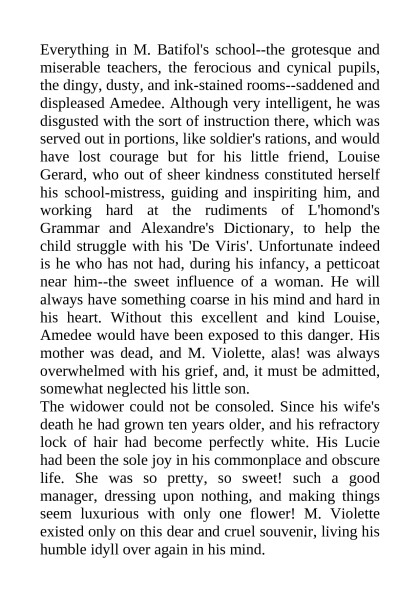 Everything in M. Batifol's school--the grotesque and miserable teachers, the ferocious and cynical pupils, the dingy, dusty, and ink-stained rooms--saddened and displeased Amedee. Although very intelligent, he was disgusted with the sort of instruction there, which was served out in portions, like soldier's rations, and would have lost courage but for his little friend, Louise Gerard, who out of sheer kindness constituted herself his school-mistress, guiding and inspiriting him, and working hard at the rudiments of L'homond's Grammar and Alexandre's Dictionary, to help the child struggle with his 'De Viris'. Unfortunate indeed is he who has not had, during his infancy, a petticoat near him--the sweet influence of a woman. He will always have something coarse in his mind and hard in his heart. Without this excellent and kind Louise, Amedee would have been exposed to this danger. His mother was dead, and M. Violette, alas! was always overwhelmed with his grief, and, it must be admitted, somewhat neglected his little son.
The widower could not be consoled. Since his wife's death he had grown ten years older, and his refractory lock of hair had become perfectly white. His Lucie had been the sole joy in his commonplace and obscure life. She was so pretty, so sweet! such a good manager, dressing upon nothing, and making things seem luxurious with only one flower! M. Violette existed only on this dear and cruel souvenir, living his humble idyll over again in his mind.